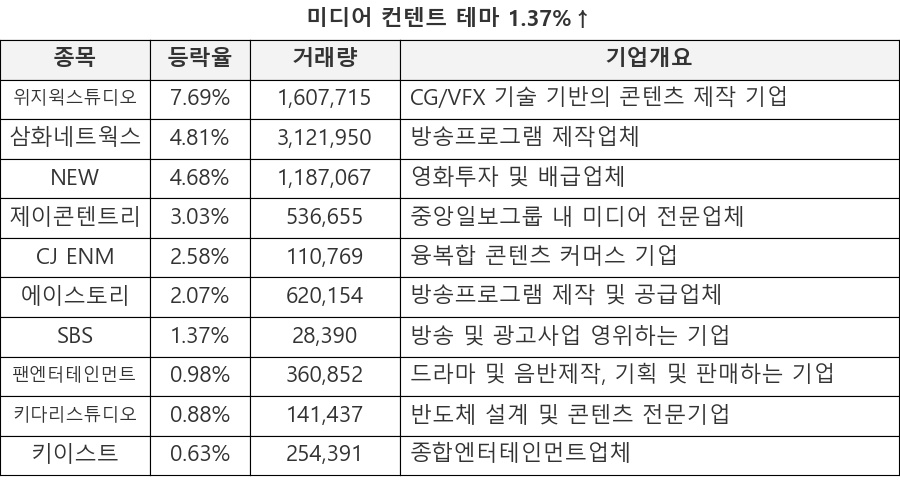 미디어 컨텐트 테마 1.37%↑

| 종목 | 등락율 | 거래량 | 기업개요 |
|---|---|---|---|
| 위지윅스튜디오 | 7.69% | 1,607,715 | CG/VFX 기술 기반의 콘텐츠 제작 기업 |
| 삼화네트웍스 | 4.81% | 3,121,950 | 방송프로그램 제작업체 |
| NEW | 4.68% | 1,187,067 | 영화투자 및 배급업체 |
| 제이콘텐트리 | 3.03% | 536,655 | 중앙일보그룹 내 미디어 전문업체 |
| CJ ENM | 2.58% | 110,769 | 융복합 콘텐츠 커머스 기업 |
| 에이스토리 | 2.07% | 620,154 | 방송프로그램 제작 및 공급업체 |
| SBS | 1.37% | 28,390 | 방송 및 광고사업 영위하는 기업 |
| 팬엔터테인먼트 | 0.98% | 360,852 | 드라마 및 음반제작, 기획 및 판매하는 기업 |
| 키다리스튜디오 | 0.88% | 141,437 | 반도체 설계 및 콘텐츠 전문기업 |
| 키이스트 | 0.63% | 254,391 | 종합엔터테인먼트업체 |